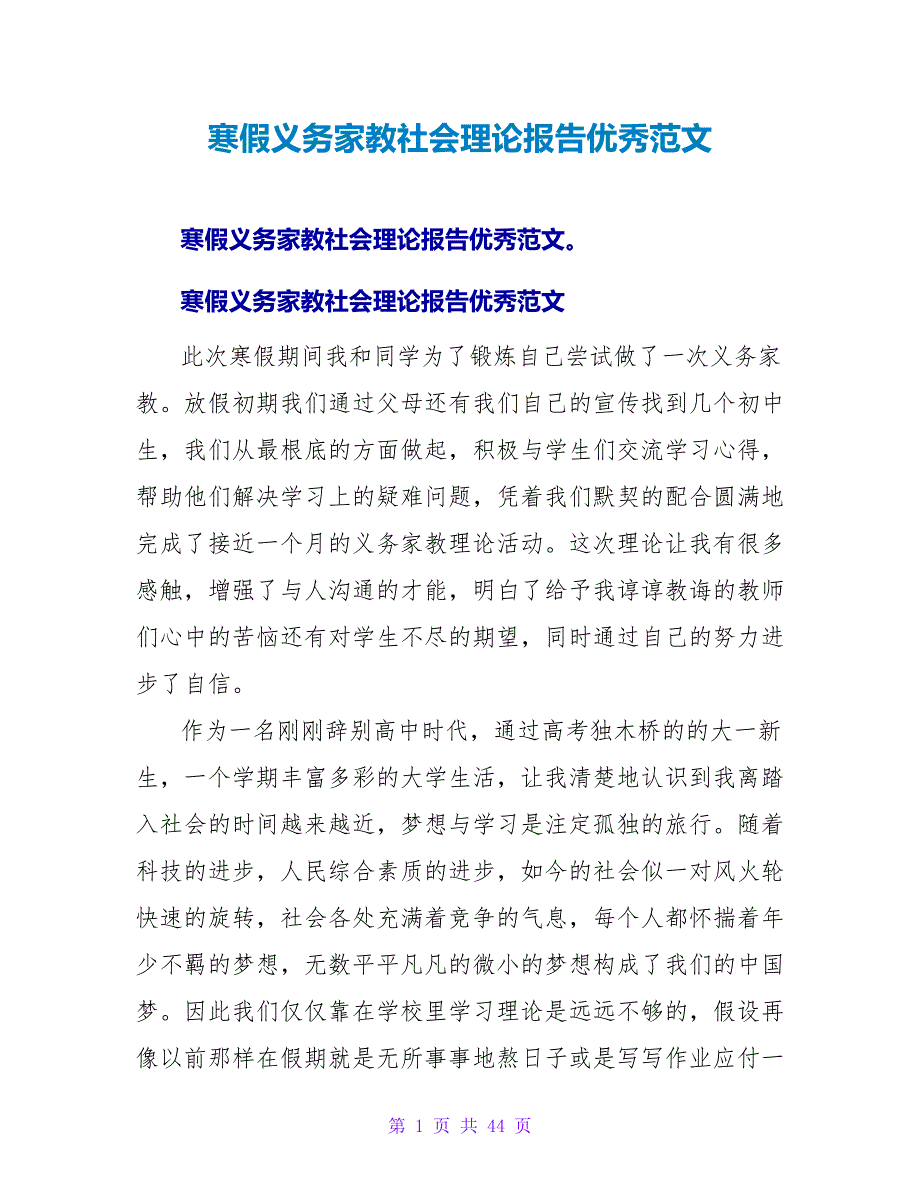 寒假义务家教社会理论报告优秀范文

寒假义务家教社会理论报告优秀范文。

寒假义务家教社会理论报告优秀范文

此次寒假期间我和同学为了锻炼自己尝试做了一次义务家教。放假初期我们通过父母还有我们自己的宣传找到几个初中生，我们从最根底的方面做起，积极与学生们交流学习心得，帮助他们解决学习上的疑难问题，凭着我们默契的配合圆满地完成了接近一个月的义务家教理论活动。这次理论让我有很多感触，增强了与人沟通的才能，明白了给予我谆谆教诲的教师们心中的苦恼还有对学生不尽的期望，同时通过自己的努力进步了自信。

作为一名刚刚辞别高中时代，通过高考独木桥的的大一新生，一个学期丰富多彩的大学生活，让我清楚地认识到我离踏入社会的时间越来越近，梦想与学习是注定孤独的旅行。随着科技的进步，人民综合素质的进步，如今的社会似一对风火轮快速的旋转，社会各处充满着竞争的气息，每个人都怀揣着年少不羁的梦想，无数平平凡凡的微小的梦想构成了我们的中国梦。因此我们仅仅靠在学校里学习理论是远远不够的，假设再像以前那样在假期就是无所事事地熬日子或是写写作业应付一

第 1 页 共 44 页